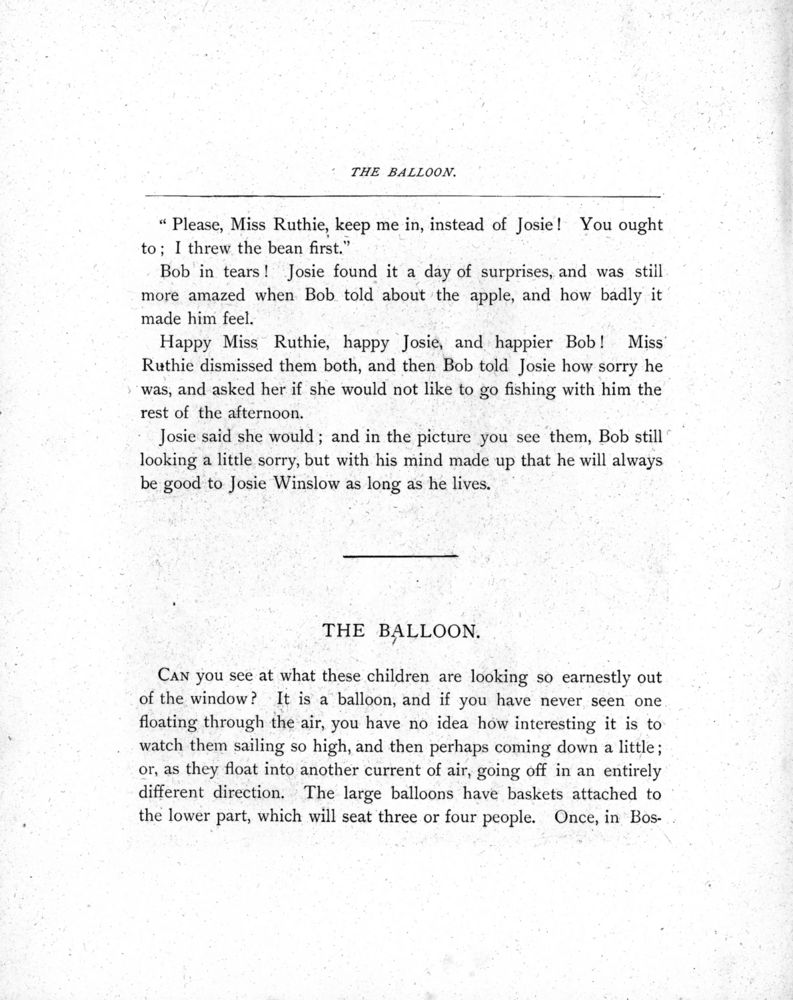 THE BALLOON.

" Please, Miss Ruthie, keep me in, instead of Josie! You ought to; I threw the bean first."

Bob in tears! Josie found it a day of surprises, and was still more amazed when Bob told about the apple, and how badly it made him feel.

Happy Miss Ruthie, happy Josie, and happier Bob! Miss Ruthie dismissed them both, and then Bob told Josie how sorry he was, and asked her if she would not like to go fishing with him the rest of the afternoon.

Josie said she would; and in the picture you see them, Bob still looking a little sorry, but with his mind made up that he will always be good to Josie Winslow as long as he lives.

THE BALLOON.

CAN you see at what these children are looking so earnestly out of the window? It is a balloon, and if you have never seen one floating through the air, you have no idea how interesting it is to watch them sailing so high, and then perhaps coming down a little; or, as they float into another current of air, going off in an entirely different direction. The large balloons have baskets attached to the lower part, which will seat three or four people. Once, in Bos-